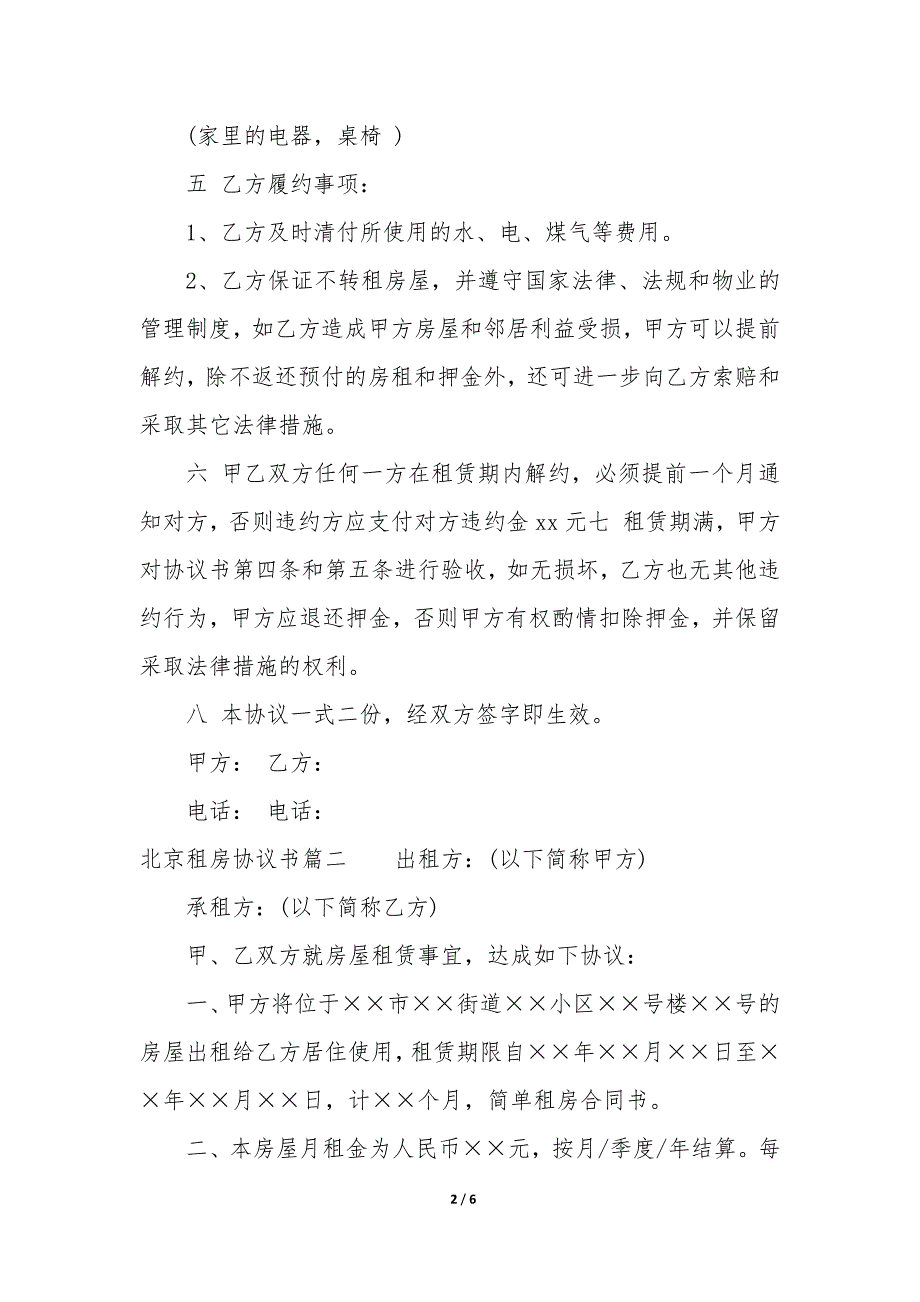 (家里的电器，桌椅 )

五 乙方履约事项：

1、乙方及时清付所使用的水、电、煤气等费用。

2、乙方保证不转租房屋，并遵守国家法律、法规和物业的管理制度，如乙方造成甲方房屋和邻居利益受损，甲方可以提前解约，除不返还预付的房租和押金外，还可进一步向乙方索赔和采取其它法律措施。

六 甲乙双方任何一方在租赁期内解约，必须提前一个月通知对方，否则违约方应支付对方违约金 xx 元七 租赁期满，甲方对协议书第四条和第五条进行验收，如无损坏，乙方也无其他违约行为，甲方应退还押金，否则甲方有权酌情扣除押金，并保留采取法律措施的权利。

八 本协议一式二份，经双方签字即生效。

甲方： 乙方：

电话： 电话：

北京租房协议书篇二 出租方：(以下简称甲方)

承租方：(以下简称乙方)

甲、乙双方就房屋租赁事宜，达成如下协议：

一、甲方将位于××市××街道××小区××号楼××号的房屋出租给乙方居住使用，租赁期限自××年××月××日至××年××月××日，计××个月，简单租房合同书。

二、本房屋月租金为人民币××元，按月/季度/年结算。每

2 / 6